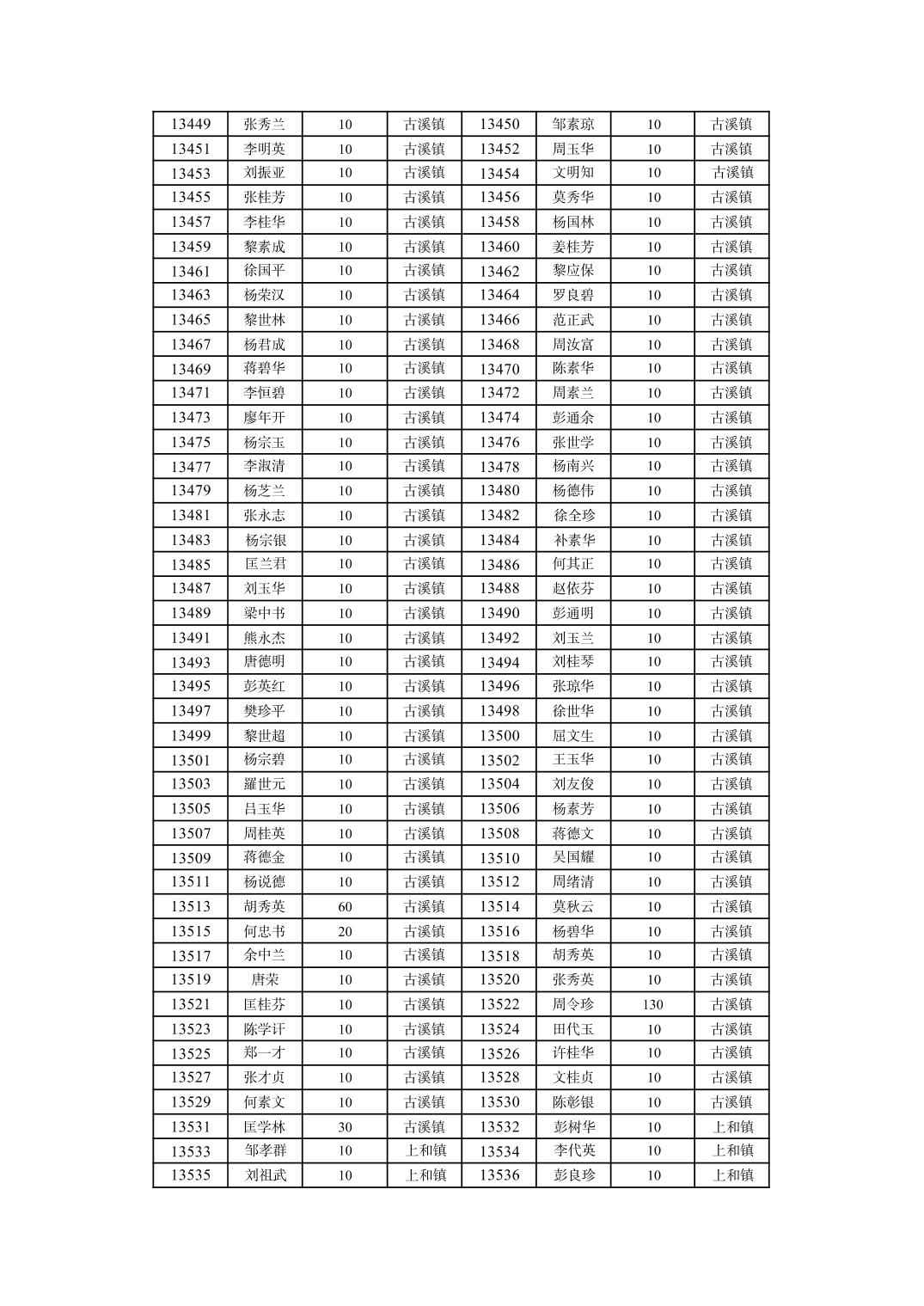 | 13449 | 张秀兰 | 10 | 古溪镇 | 13450 | 邹素琼 | 10 | 古溪镇 |
|---|---|---|---|---|---|---|---|
| 13451 | 李明英 | 10 | 古溪镇 | 13452 | 周玉华 | 10 | 古溪镇 |
| 13453 | 刘振亚 | 10 | 古溪镇 | 13454 | 文明知 | 10 | 古溪镇 |
| 13455 | 张桂芳 | 10 | 古溪镇 | 13456 | 莫秀华 | 10 | 古溪镇 |
| 13457 | 李桂华 | 10 | 古溪镇 | 13458 | 杨国林 | 10 | 古溪镇 |
| 13459 | 黎素成 | 10 | 古溪镇 | 13460 | 姜桂芳 | 10 | 古溪镇 |
| 13461 | 徐国平 | 10 | 古溪镇 | 13462 | 黎应保 | 10 | 古溪镇 |
| 13463 | 杨荣汉 | 10 | 古溪镇 | 13464 | 罗良碧 | 10 | 古溪镇 |
| 13465 | 黎世林 | 10 | 古溪镇 | 13466 | 范正武 | 10 | 古溪镇 |
| 13467 | 杨君成 | 10 | 古溪镇 | 13468 | 周汝富 | 10 | 古溪镇 |
| 13469 | 蒋碧华 | 10 | 古溪镇 | 13470 | 陈素华 | 10 | 古溪镇 |
| 13471 | 李恒碧 | 10 | 古溪镇 | 13472 | 周素兰 | 10 | 古溪镇 |
| 13473 | 廖年开 | 10 | 古溪镇 | 13474 | 彭通余 | 10 | 古溪镇 |
| 13475 | 杨宗玉 | 10 | 古溪镇 | 13476 | 张世学 | 10 | 古溪镇 |
| 13477 | 李淑清 | 10 | 古溪镇 | 13478 | 杨南兴 | 10 | 古溪镇 |
| 13479 | 杨芝兰 | 10 | 古溪镇 | 13480 | 杨德伟 | 10 | 古溪镇 |
| 13481 | 张永志 | 10 | 古溪镇 | 13482 | 徐全珍 | 10 | 古溪镇 |
| 13483 | 杨宗银 | 10 | 古溪镇 | 13484 | 补素华 | 10 | 古溪镇 |
| 13485 | 匡兰君 | 10 | 古溪镇 | 13486 | 何其正 | 10 | 古溪镇 |
| 13487 | 刘玉华 | 10 | 古溪镇 | 13488 | 赵依芬 | 10 | 古溪镇 |
| 13489 | 梁中书 | 10 | 古溪镇 | 13490 | 彭通明 | 10 | 古溪镇 |
| 13491 | 熊永杰 | 10 | 古溪镇 | 13492 | 刘玉兰 | 10 | 古溪镇 |
| 13493 | 唐德明 | 10 | 古溪镇 | 13494 | 刘桂琴 | 10 | 古溪镇 |
| 13495 | 彭英红 | 10 | 古溪镇 | 13496 | 张琼华 | 10 | 古溪镇 |
| 13497 | 樊珍平 | 10 | 古溪镇 | 13498 | 徐世华 | 10 | 古溪镇 |
| 13499 | 黎世超 | 10 | 古溪镇 | 13500 | 屈文生 | 10 | 古溪镇 |
| 13501 | 杨宗碧 | 10 | 古溪镇 | 13502 | 王玉华 | 10 | 古溪镇 |
| 13503 | 羅世元 | 10 | 古溪镇 | 13504 | 刘友俊 | 10 | 古溪镇 |
| 13505 | 吕玉华 | 10 | 古溪镇 | 13506 | 杨素芳 | 10 | 古溪镇 |
| 13507 | 周桂英 | 10 | 古溪镇 | 13508 | 蒋德文 | 10 | 古溪镇 |
| 13509 | 蒋德金 | 10 | 古溪镇 | 13510 | 吴国耀 | 10 | 古溪镇 |
| 13511 | 杨说德 | 10 | 古溪镇 | 13512 | 周绪清 | 10 | 古溪镇 |
| 13513 | 胡秀英 | 60 | 古溪镇 | 13514 | 莫秋云 | 10 | 古溪镇 |
| 13515 | 何忠书 | 20 | 古溪镇 | 13516 | 杨碧华 | 10 | 古溪镇 |
| 13517 | 余中兰 | 10 | 古溪镇 | 13518 | 胡秀英 | 10 | 古溪镇 |
| 13519 | 唐荣 | 10 | 古溪镇 | 13520 | 张秀英 | 10 | 古溪镇 |
| 13521 | 匡桂芬 | 10 | 古溪镇 | 13522 | 周令珍 | 130 | 古溪镇 |
| 13523 | 陈学讦 | 10 | 古溪镇 | 13524 | 田代玉 | 10 | 古溪镇 |
| 13525 | 郑一才 | 10 | 古溪镇 | 13526 | 许桂华 | 10 | 古溪镇 |
| 13527 | 张才贞 | 10 | 古溪镇 | 13528 | 文桂贞 | 10 | 古溪镇 |
| 13529 | 何素文 | 10 | 古溪镇 | 13530 | 陈彰银 | 10 | 古溪镇 |
| 13531 | 匡学林 | 30 | 古溪镇 | 13532 | 彭树华 | 10 | 上和镇 |
| 13533 | 邹孝群 | 10 | 上和镇 | 13534 | 李代英 | 10 | 上和镇 |
| 13535 | 刘祖武 | 10 | 上和镇 | 13536 | 彭良珍 | 10 | 上和镇 |